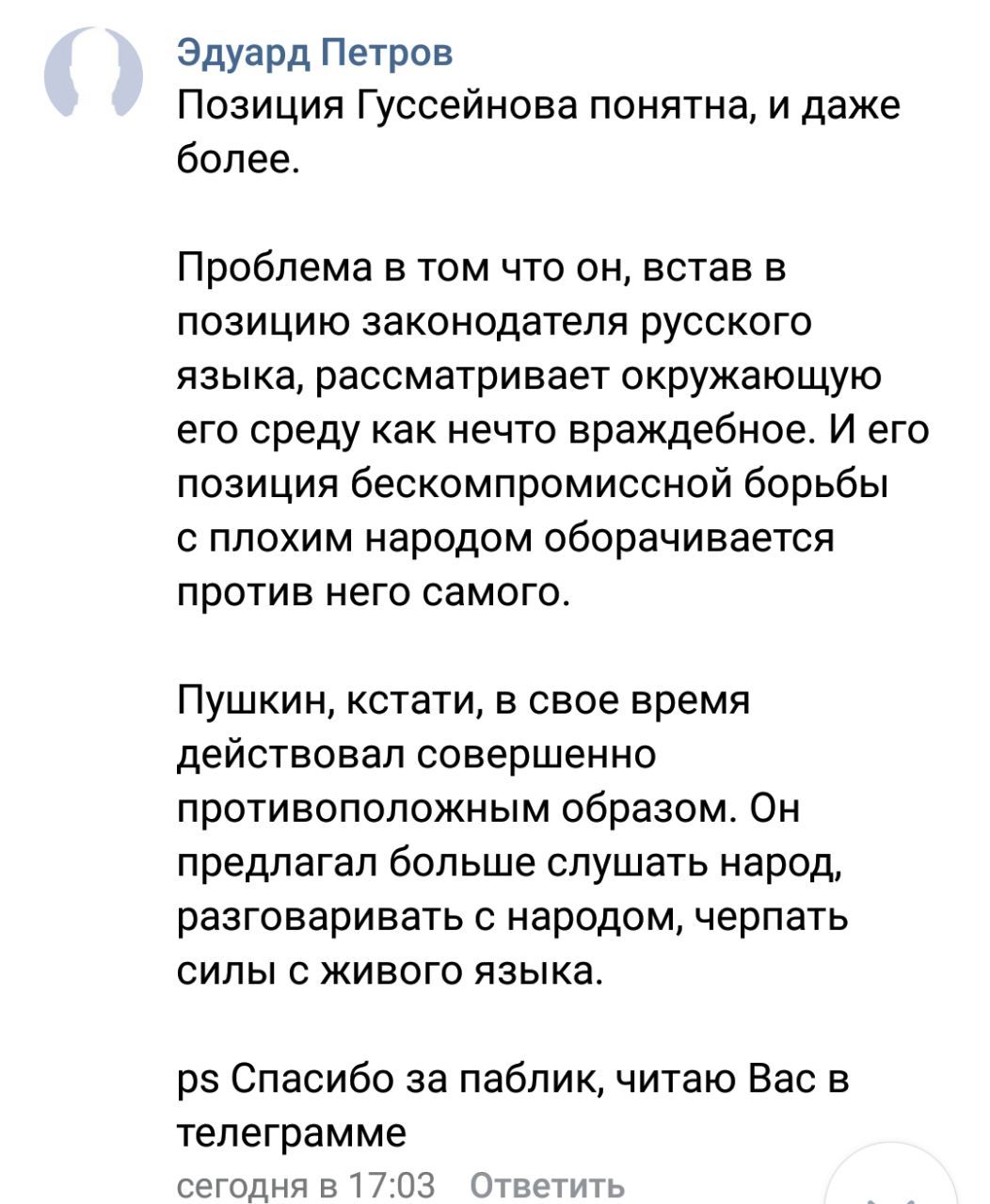 Эдуард Петров
Позиция Гуссейнова понятна, и даже более.

Проблема в том что он, встав в позицию законодателя русского языка, рассматривает окружающую его среду как нечто враждебное. И его позиция бескомпромиссной борьбы с плохим народом оборачивается против него самого.

Пушкин, кстати, в свое время действовал совершенно противоположным образом. Он предлагал больше слушать народ, разговаривать с народом, черпать силы с живого языка.

ps Спасибо за паблик, читаю Вас в телеграмме

сегодня в 17:03 Ответить